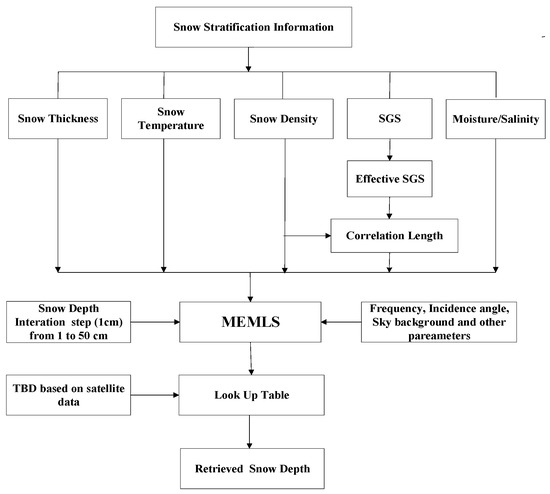 Snow Stratification Information

Snow Thickness

Snow Temperature

Snow Density

SGS

Moisture/Salinity

Effective SGS

Correlation Length

Snow Depth Interation step (1cm) from 1 to 50 cm

MEMLS

Frequency, Incidence angle, Sky background and other pareameters

TBD based on satellite data

Look Up Table

Retrieved Snow Depth